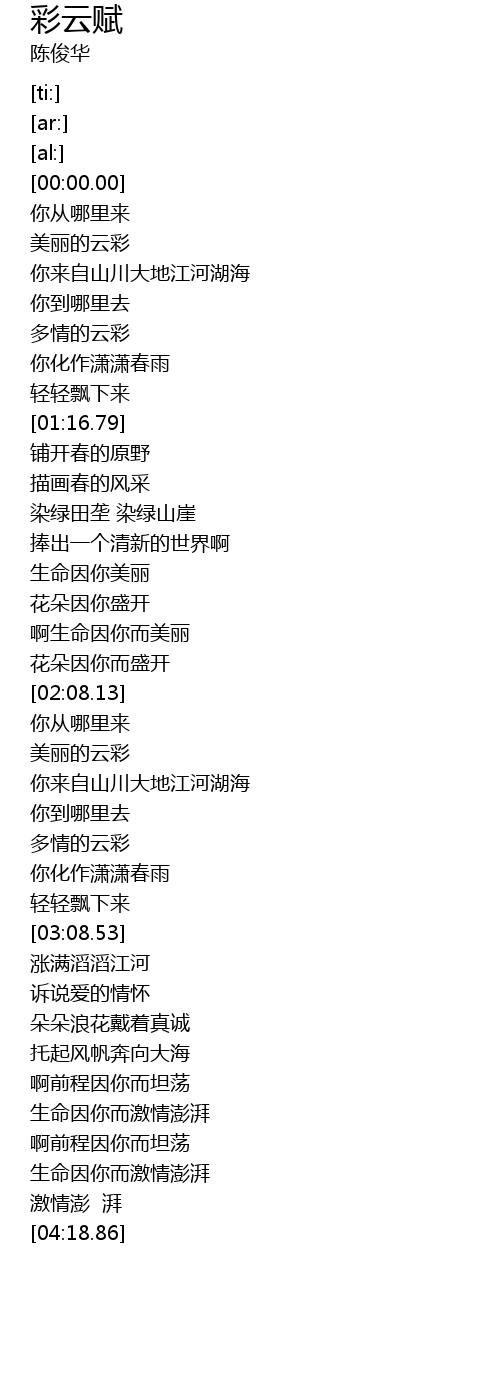 彩云赋
陈俊华

[ti:]
[ar:]
[al:]
[00:00.00]
你从哪里来
美丽的云彩
你来自山川大地江河湖海
你到哪里去
多情的云彩
你化作潇潇春雨
轻轻飘下来
[01:16.79]
铺开春的原野
描画春的风采
染绿田垄 染绿山崖
捧出一个清新的世界啊
生命因你美丽
花朵因你盛开
啊生命因你而美丽
花朵因你而盛开
[02:08.13]
你从哪里来
美丽的云彩
你来自山川大地江河湖海
你到哪里去
多情的云彩
你化作潇潇春雨
轻轻飘下来
[03:08.53]
涨满滔滔江河
诉说爱的情怀
朵朵浪花戴着真诚
托起风帆奔向大海
啊前程因你而坦荡
生命因你而激情澎湃
啊前程因你而坦荡
生命因你而激情澎湃
激情澎 湃
[04:18.86]